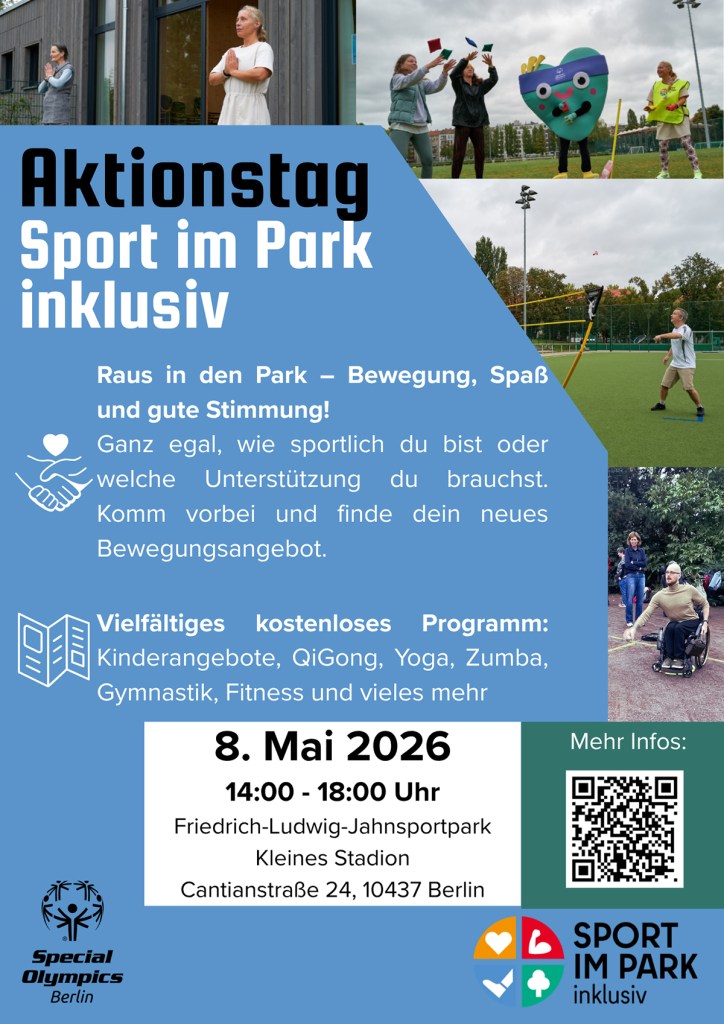 Aktionstag
Sport im Park
inklusiv

Raus in den Park – Bewegung, Spaß und gute Stimmung!
Ganz egal, wie sportlich du bist oder welche Unterstützung du brauchst. Komm vorbei und finde dein neues Bewegungsangebot.

Vielfältiges kostenloses Programm: Kinderangebote, QiGong, Yoga, Zumba, Gymnastik, Fitness und vieles mehr

8. Mai 2026
14:00 - 18:00 Uhr
Friedrich-Ludwig-Jahnsportpark
Kleines Stadion
Cantianstraße 24, 10437 Berlin

Mehr Infos:

Special Olympics
Berlin

SPORT
IM PARK
inklusiv